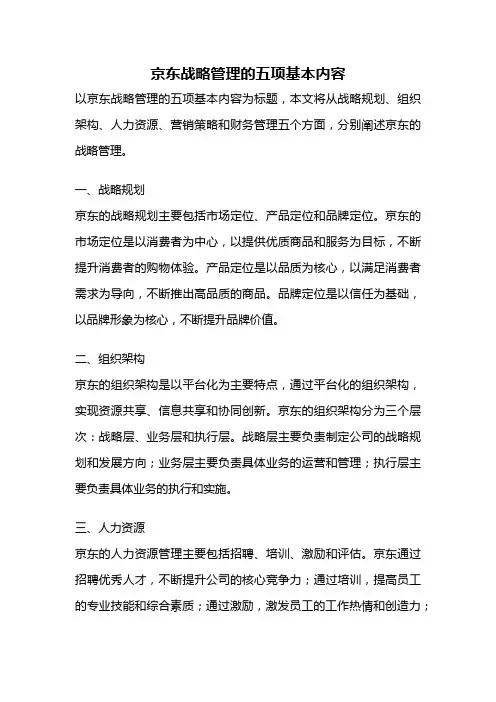 京东战略管理的五项基本内容

以京东战略管理的五项基本内容为标题，本文将从战略规划、组织架构、人力资源、营销策略和财务管理五个方面，分别阐述京东的战略管理。

一、战略规划

京东的战略规划主要包括市场定位、产品定位和品牌定位。京东的市场定位是以消费者为中心，以提供优质商品和服务为目标，不断提升消费者的购物体验。产品定位是以品质为核心，以满足消费者需求为导向，不断推出高品质的商品。品牌定位是以信任为基础，以品牌形象为核心，不断提升品牌价值。

二、组织架构

京东的组织架构是以平台化为主要特点，通过平台化的组织架构，实现资源共享、信息共享和协同创新。京东的组织架构分为三个层次：战略层、业务层和执行层。战略层主要负责制定公司的战略规划和发展方向；业务层主要负责具体业务的运营和管理；执行层主要负责具体业务的执行和实施。

三、人力资源

京东的人力资源管理主要包括招聘、培训、激励和评估。京东通过招聘优秀人才，不断提升公司的核心竞争力；通过培训，提高员工的专业技能和综合素质；通过激励，激发员工的工作热情和创造力；